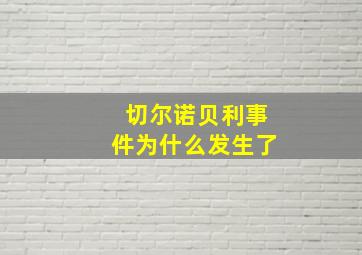 切尔诺贝利事件为什么发生了